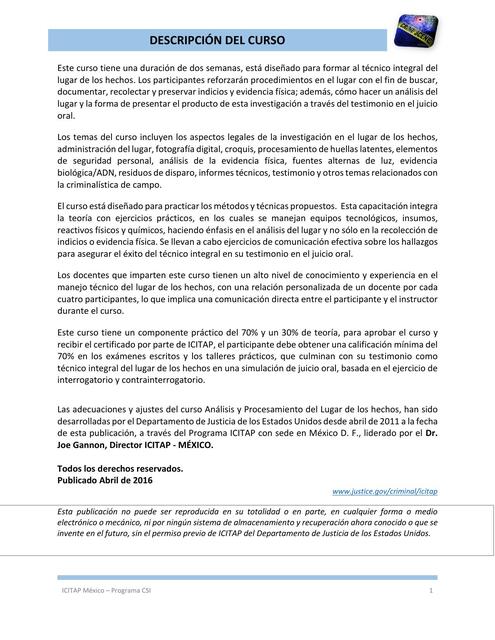 DESCRIPCIÓN DEL CURSO

Este curso tiene una duración de dos semanas, está diseñado para formar al técnico integral del lugar de los hechos. Los participantes reforzarán procedimientos en el lugar con el fin de buscar, documentar, recolectar y preservar indicios y evidencia física; además, cómo hacer un análisis del lugar y la forma de presentar el producto de esta investigación a través del testimonio en el juicio oral.

Los temas del curso incluyen los aspectos legales de la investigación en el lugar de los hechos, administración del lugar, fotografía digital, croquis, procesamiento de huellas latentes, elementos de seguridad personal, análisis de la evidencia física, fuentes alternas de luz, evidencia biológica/ADN, residuos de disparo, informes técnicos, testimonio y otros temas relacionados con la criminalística de campo.

El curso está diseñado para practicar los métodos y técnicas propuestos. Esta capacitación integra la teoría con ejercicios prácticos, en los cuales se manejan equipos tecnológicos, insumos, reactivos físicos y químicos, haciendo énfasis en el análisis del lugar y no sólo en la recolección de indicios o evidencia física. Se llevan a cabo ejercicios de comunicación efectiva sobre los hallazgos para asegurar el éxito del técnico integral en su testimonio en el juicio oral.

Los docentes que imparten este curso tienen un alto nivel de conocimiento y experiencia en el manejo técnico del lugar de los hechos, con una relación personalizada de un docente por cada cuatro participantes, lo que implica una comunicación directa entre el participante y el instructor durante el curso.

Este curso tiene un componente práctico del 70% y un 30% de teoría, para aprobar el curso y recibir el certificado por parte de ICITAP, el participante debe obtener una calificación mínima del 70% en los exámenes escritos y los talleres prácticos, que culminan con su testimonio como técnico integral del lugar de los hechos en una simulación de juicio oral, basada en el ejercicio de interrogatorio y contrainterrogatorio.

Las adecuaciones y ajustes del curso Análisis y Procesamiento del Lugar de los hechos, han sido desarrolladas por el Departamento de Justicia de los Estados Unidos desde abril de 2011 a la fecha de esta publicación, a través del Programa ICITAP con sede en México D. F., liderado por el Dr. Joe Gannon, Director ICITAP - MÉXICO.

Todos los derechos reservados.
Publicado Abril de 2016

www.justice.gov/criminal/icitap

Esta publicación no puede ser reproducida en su totalidad o en parte, en cualquier forma o medio electrónico o mecánico, ni por ningún sistema de almacenamiento y recuperación ahora conocido o que se invente en el futuro, sin el permiso previo de ICITAP del Departamento de Justicia de los Estados Unidos.

ICITAP México – Programa CSI 1